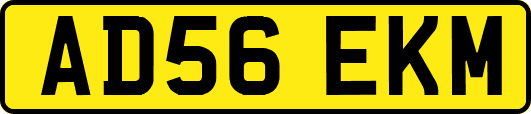 AD56 EKM